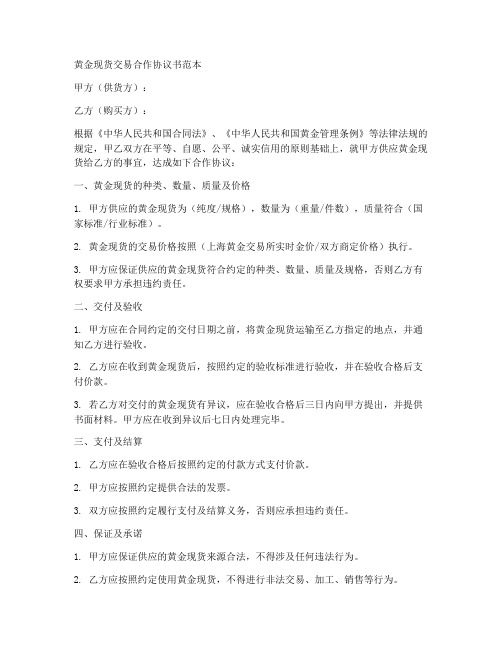 黄金现货交易合作协议书范本

甲方（供货方）：

乙方（购买方）：

根据《中华人民共和国合同法》、《中华人民共和国黄金管理条例》等法律法规的规定，甲乙双方在平等、自愿、公平、诚实信用的原则基础上，就甲方供应黄金现货给乙方的事宜，达成如下合作协议：

一、黄金现货的种类、数量、质量及价格

1. 甲方供应的黄金现货为（纯度/规格），数量为（重量/件数），质量符合（国家标准/行业标准）。

2. 黄金现货的交易价格按照（上海黄金交易所实时金价/双方商定价格）执行。

3. 甲方应保证供应的黄金现货符合约定的种类、数量、质量及规格，否则乙方有权要求甲方承担违约责任。

二、交付及验收

1. 甲方应在合同约定的交付日期之前，将黄金现货运输至乙方指定的地点，并通知乙方进行验收。

2. 乙方应在收到黄金现货后，按照约定的验收标准进行验收，并在验收合格后支付价款。

3. 若乙方对交付的黄金现货有异议，应在验收合格后三日内向甲方提出，并提供书面材料。甲方应在收到异议后七日内处理完毕。

三、支付及结算

1. 乙方应在验收合格后按照约定的付款方式支付价款。

2. 甲方应按照约定提供合法的发票。

3. 双方应按照约定履行支付及结算义务，否则应承担违约责任。

四、保证及承诺

1. 甲方应保证供应的黄金现货来源合法，不得涉及任何违法行为。

2. 乙方应按照约定使用黄金现货，不得进行非法交易、加工、销售等行为。